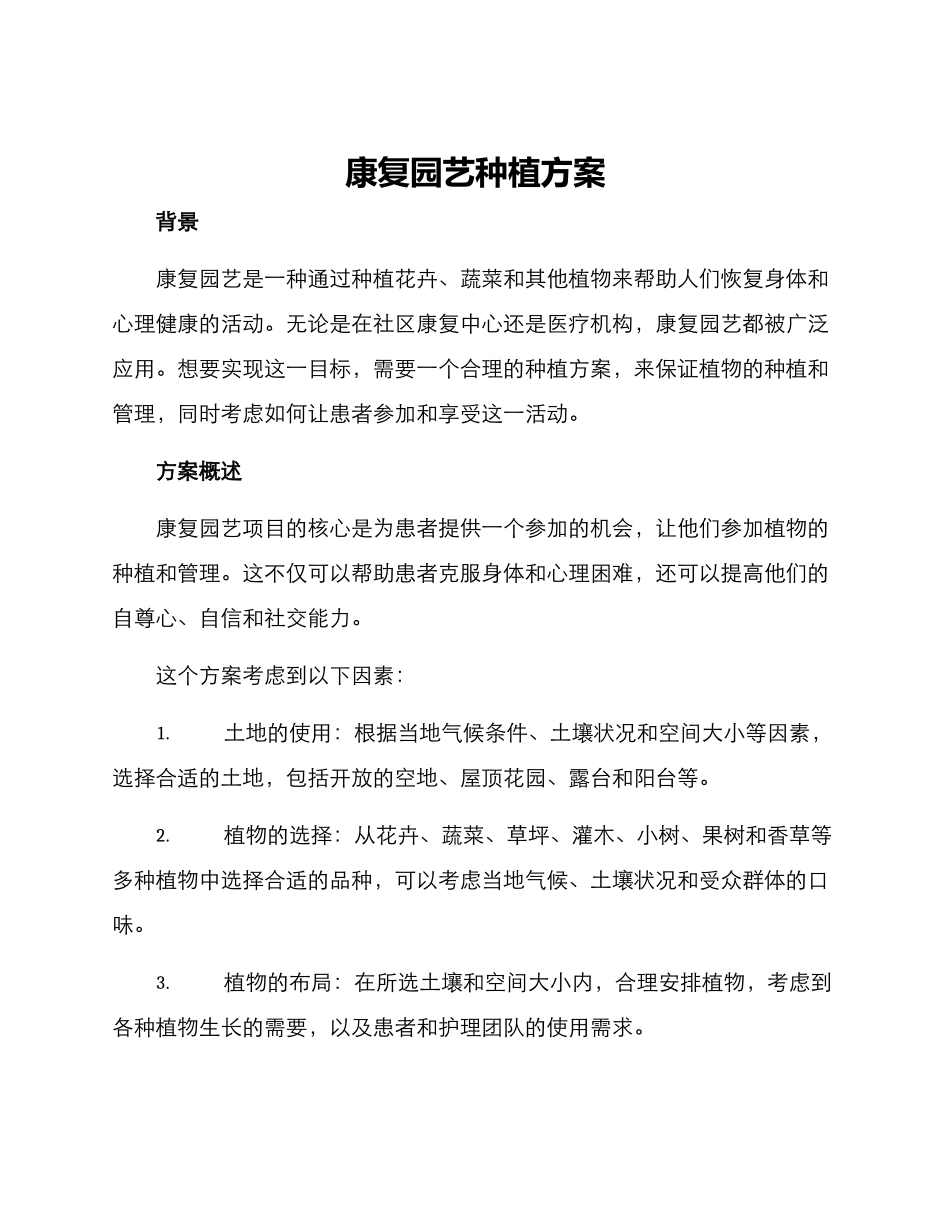 康复园艺种植方案

背景

康复园艺是一种通过种植花卉、蔬菜和其他植物来帮助人们恢复身体和心理健康的活动。无论是在社区康复中心还是医疗机构，康复园艺都被广泛应用。想要实现这一目标，需要一个合理的种植方案，来保证植物的种植和管理，同时考虑如何让患者参加和享受这一活动。

方案概述

康复园艺项目的核心是为患者提供一个参加的机会，让他们参加植物的种植和管理。这不仅可以帮助患者克服身体和心理困难，还可以提高他们的自尊心、自信和社交能力。

这个方案考虑到以下因素：

1. 土地的使用：根据当地气候条件、土壤状况和空间大小等因素，选择合适的土地，包括开放的空地、屋顶花园、露台和阳台等。

2. 植物的选择：从花卉、蔬菜、草坪、灌木、小树、果树和香草等多种植物中选择合适的品种，可以考虑当地气候、土壤状况和受众群体的口味。

3. 植物的布局：在所选土壤和空间大小内，合理安排植物，考虑到各种植物生长的需要，以及患者和护理团队的使用需求。